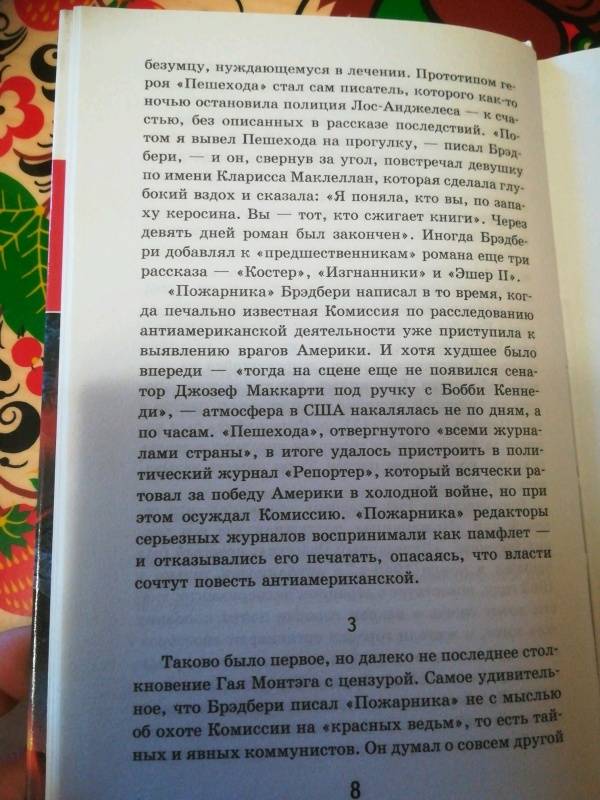 безумцу, нуждающемуся в лечении. Прототипом героя «Пешехода» стал сам писатель, которого как-то ночью остановила полиция Лос-Анджелеса — к счастью, без описанных в рассказе последствий. «Потом я вывел Пешехода на прогулку, — писал Брэдбери, — и он, свернув за угол, повстречал девушку по имени Кларисса Маклеллан, которая сделала глубокий вздох и сказала: «Я поняла, кто вы, по запаху керосина. Вы — тот, кто сжигает книги». Через девять дней роман был закончен». Иногда Брэдбери добавлял к «предшественникам» романа еще три рассказа — «Костер», «Изгнанники» и «Эшер II».

«Пожарника» Брэдбери написал в то время, когда печально известная Комиссия по расследованию антиамериканской деятельности уже приступила к выявлению врагов Америки. И хотя худшее было впереди — «тогда на сцене еще не появился сенатор Джозеф Маккарти под ручку с Бобби Кеннеди», — атмосфера в США накалялась не по дням, а по часам. «Пешехода», отвергнутого «всеми журналами страны», в итоге удалось пристроить в политический журнал «Репортер», который всячески ратовал за победу Америки в холодной войне, но при этом осуждал Комиссию. «Пожарника» редакторы серьезных журналов воспринимали как памфлет — и отказывались его печатать, опасаясь, что власти сочтут повесть антиамериканской.

3

Таково было первое, но далеко не последнее столкновение Гая Монтэга с цензурой. Самое удивительное, что Брэдбери писал «Пожарника» не с мыслью об охоте Комиссии на «красных ведьм», то есть тайных и явных коммунистов. Он думал о совсем другой

8